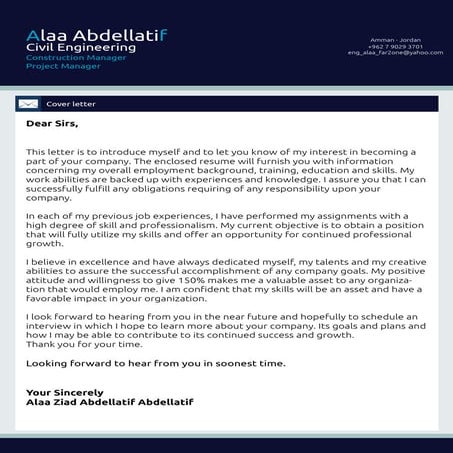 Alaa Abdellatif
Civil Engineering
Construction Manager
Project Manager

Amman - Jordan
+962 7 9029 3701
eng_alaa_far2one@yahoo.com

Cover letter

Dear Sirs,

This letter is to introduce myself and to let you know of my interest in becoming a part of your company. The enclosed resume will furnish you with information concerning my overall employment background, training, education and skills. My work abilities are backed up with experiences and knowledge. I assure you that I can successfully fulfill any obligations requiring of any responsibility upon your company.

In each of my previous job experiences, I have performed my assignments with a high degree of skill and professionalism. My current objective is to obtain a position that will fully utilize my skills and offer an opportunity for continued professional growth.

I believe in excellence and have always dedicated myself, my talents and my creative abilities to assure the successful accomplishment of any company goals. My positive attitude and willingness to give 150% makes me a valuable asset to any organization that would employ me. I am confident that my skills will be an asset and have a favorable impact in your organization.

I look forward to hearing from you in the near future and hopefully to schedule an interview in which I hope to learn more about your company. Its goals and plans and how I may be able to contribute to its continued success and growth.
Thank you for your time.

Looking forward to hear from you in soonest time.

Your Sincerely
Alaa Ziad Abdellatif Abdellatif